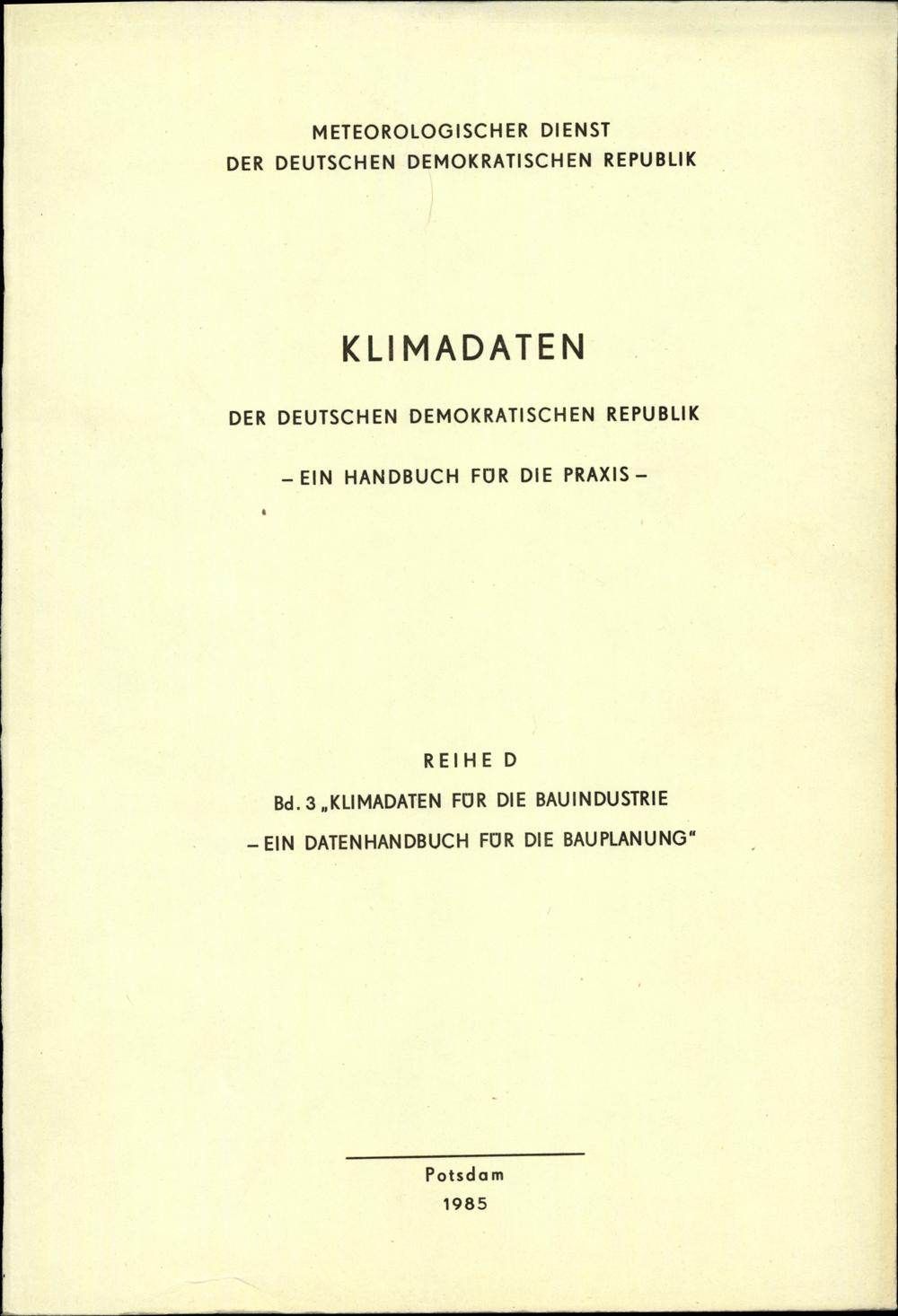 METEOROLOGISCHER DIENST
DER DEUTSCHEN DEMOKRATISCHEN REPUBLIK

KLIMADATEN

DER DEUTSCHEN DEMOKRATISCHEN REPUBLIK

- EIN HANDBUCH FÜR DIE PRAXIS -

REIHE D

Bd. 3 „KLIMADATEN FÜR DIE BAUINDUSTRIE
- EIN DATENHANDBUCH FÜR DIE BAUPLANUNG"

Potsdam
1985